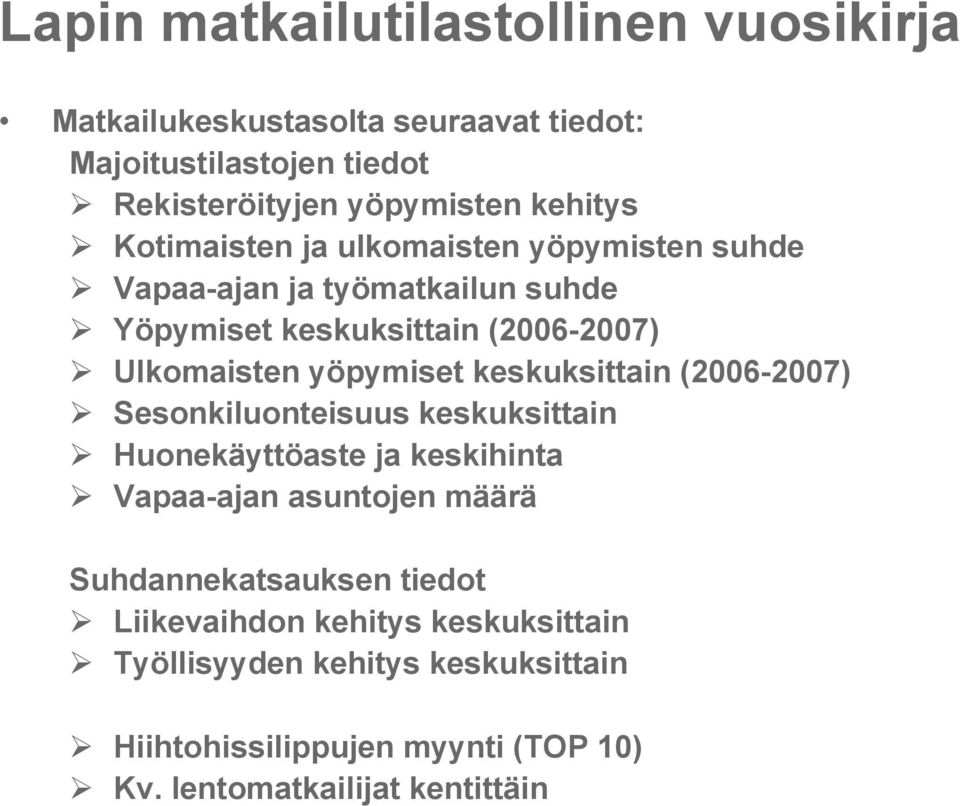 Lapin matkailutilastollinen vuosikirja

• Matkailukeskustasolta seuraavat tiedot:
Majoitustilastojen tiedot
➢ Rekisteröityjen yöpymisten kehitys
➢ Kotimaisten ja ulkomaisten yöpymisten suhde
➢ Vapaa-ajan ja työmatkailun suhde
➢ Yöpymiset keskuksittain (2006-2007)
➢ Ulkomaisten yöpymiset keskuksittain (2006-2007)
➢ Sesonkiluonteisuus keskuksittain
➢ Huonekäyttöaste ja keskihinta
➢ Vapaa-ajan asuntojen määrä

Suhdannekatsauksen tiedot
➢ Liikevaihdon kehitys keskuksittain
➢ Työllisyyden kehitys keskuksittain

➢ Hiihtohissilippujen myynti (TOP 10)
➢ Kv. lentomatkailijat kentittäin